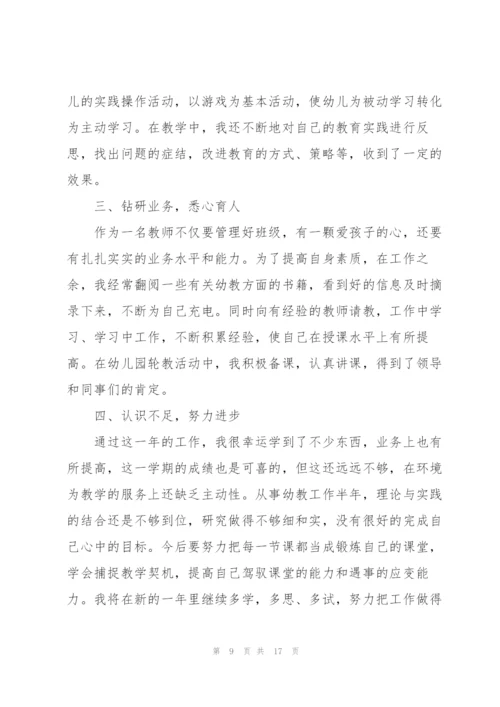 儿的实践操作活动，以游戏为基本活动，使幼儿为被动学习转化为主动学习。在教学中，我还不断地对自己的教育实践进行反思，找出问题的症结，改进教育的方式、策略等，收到了一定的效果。

三、钻研业务，悉心育人

作为一名教师不仅要管理好班级，有一颗爱孩子的心，还要有扎扎实实的业务水平和能力。为了提高自身素质，在工作之余，我经常翻阅一些有关幼教方面的书籍，看到好的信息及时摘录下来，不断为自己充电。同时向有经验的教师请教，工作中学习、学习中工作，不断积累经验，使自己在授课水平上有所提高。在幼儿园轮教活动中，我积极备课，认真讲课，得到了领导和同事们的肯定。

四、认识不足，努力进步

通过这一年的工作，我很幸运学到了不少东西，业务上也有所提高，这一学期的成绩也是可喜的，但这还远远不够，在环境为教学的服务上还缺乏主动性。从事幼教工作半年，理论与实践的结合还是不够到位，研究做得不够细和实，没有很好的完成自己心中的目标。今后要努力把每一节课都当成锻炼自己的课堂，学会捕捉教学契机，提高自己驾驭课堂的能力和遇事的应变能力。我将在新的一年里继续多学，多思、多试，努力把工作做得

第 9 页 共 17 页